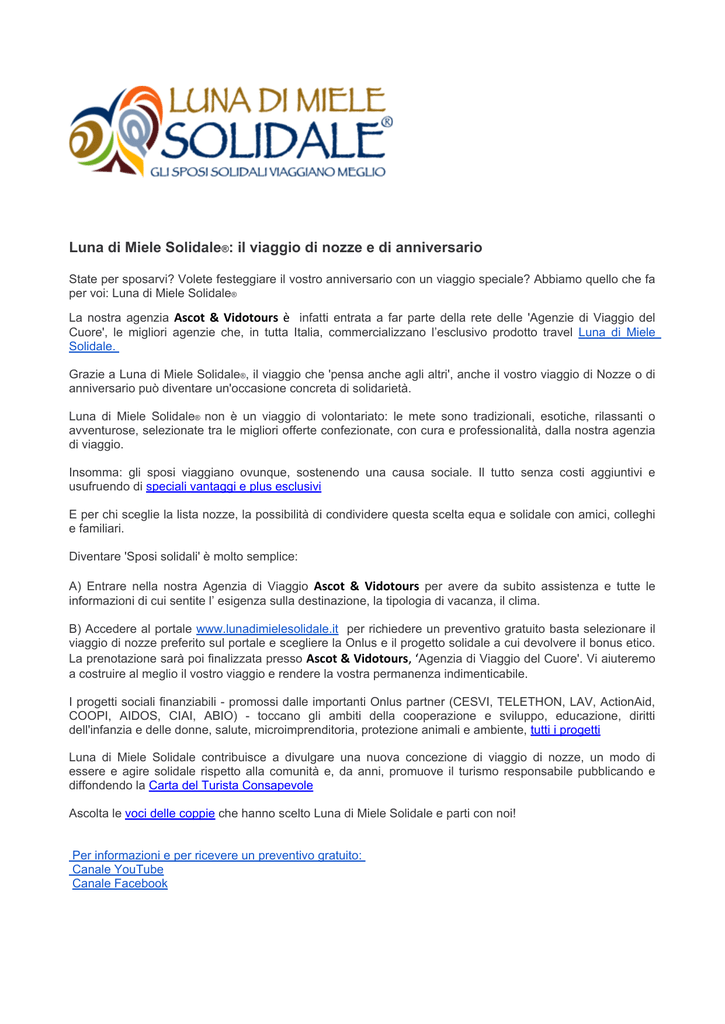 LUNA DI MIELE
SOLIDALE®
GLI SPOSI SOLIDALI VIAGGIANO MEGLIO

Luna di Miele Solidale®: il viaggio di nozze e di anniversario

State per sposarvi? Volete festeggiare il vostro anniversario con un viaggio speciale? Abbiamo quello che fa per voi: Luna di Miele Solidale®

La nostra agenzia Ascot & Vidotours è infatti entrata a far parte della rete delle 'Agenzie di Viaggio del Cuore', le migliori agenzie che, in tutta Italia, commercializzano l'esclusivo prodotto travel Luna di Miele Solidale.

Grazie a Luna di Miele Solidale®, il viaggio che 'pensa anche agli altri', anche il vostro viaggio di Nozze o di anniversario può diventare un'occasione concreta di solidarietà.

Luna di Miele Solidale® non è un viaggio di volontariato: le mete sono tradizionali, esotiche, rilassanti o avventurose, selezionate tra le migliori offerte confezionate, con cura e professionalità, dalla nostra agenzia di viaggio.

Insomma: gli sposi viaggiano ovunque, sostenendo una causa sociale. Il tutto senza costi aggiuntivi e usufruendo di speciali vantaggi e plus esclusivi

E per chi sceglie la lista nozze, la possibilità di condividere questa scelta equa e solidale con amici, colleghi e familiari.

Diventare 'Sposi solidali' è molto semplice:

A) Entrare nella nostra Agenzia di Viaggio Ascot & Vidotours per avere da subito assistenza e tutte le informazioni di cui sentite l' esigenza sulla destinazione, la tipologia di vacanza, il clima.

B) Accedere al portale www.lunadimielesolidale.it per richiedere un preventivo gratuito basta selezionare il viaggio di nozze preferito sul portale e scegliere la Onlus e il progetto solidale a cui devolvere il bonus etico. La prenotazione sarà poi finalizzata presso Ascot & Vidotours, 'Agenzia di Viaggio del Cuore'. Vi aiuteremo a costruire al meglio il vostro viaggio e rendere la vostra permanenza indimenticabile.

I progetti sociali finanziabili - promossi dalle importanti Onlus partner (CESVI, TELETHON, LAV, ActionAid, COOPI, AIDOS, CIAI, ABIO) - toccano gli ambiti della cooperazione e sviluppo, educazione, diritti dell'infanzia e delle donne, salute, microimprenditoria, protezione animali e ambiente, tutti i progetti

Luna di Miele Solidale contribuisce a divulgare una nuova concezione di viaggio di nozze, un modo di essere e agire solidale rispetto alla comunità e, da anni, promuove il turismo responsabile pubblicando e diffondendo la Carta del Turista Consapevole

Ascolta le voci delle coppie che hanno scelto Luna di Miele Solidale e parti con noi!

Per informazioni e per ricevere un preventivo gratuito:
Canale YouTube
Canale Facebook